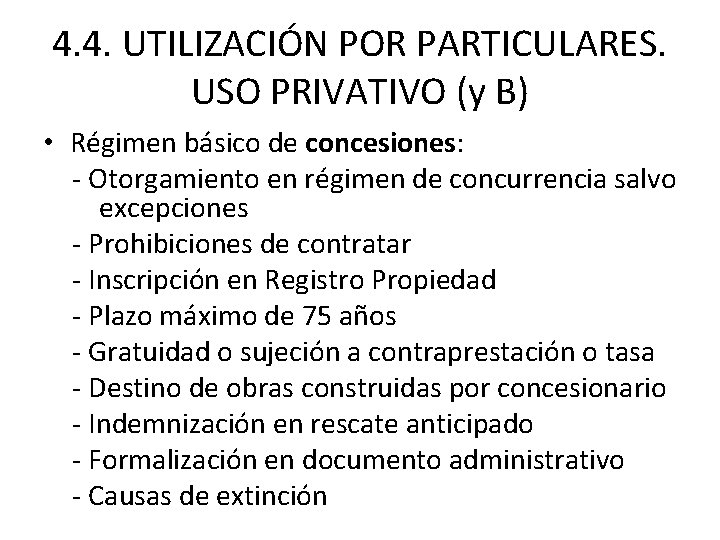 4.4. UTILIZACIÓN POR PARTICULARES. USO PRIVATIVO (y B)

• Régimen básico de concesiones:
- Otorgamiento en régimen de concurrencia salvo excepciones
- Prohibiciones de contratar
- Inscripción en Registro Propiedad
- Plazo máximo de 75 años
- Gratuidad o sujeción a contraprestación o tasa
- Destino de obras construidas por concesionario
- Indemnización en rescate anticipado
- Formalización en documento administrativo
- Causas de extinción